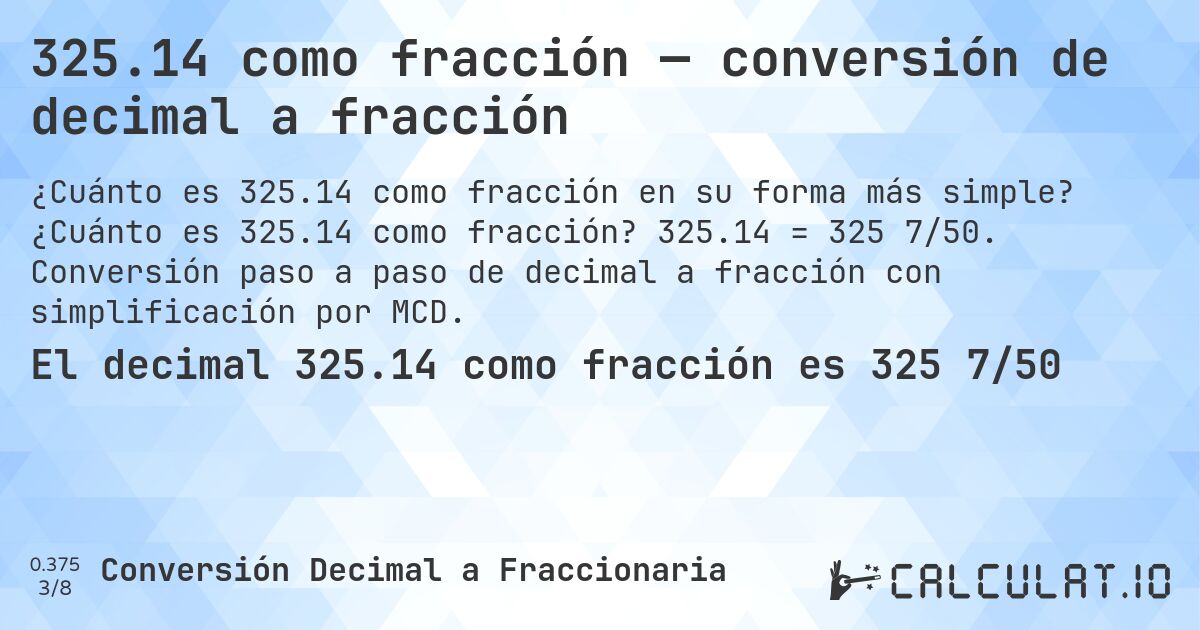 325.14 como fracción — conversión de decimal a fracción

¿Cuánto es 325.14 como fracción en su forma más simple? ¿Cuánto es 325.14 como fracción? 325.14 = 325 7/50. Conversión paso a paso de decimal a fracción con simplificación por MCD.

El decimal 325.14 como fracción es 325 7/50

0.375
3/8
Conversión Decimal a Fraccionaria

CALCULAT.IO